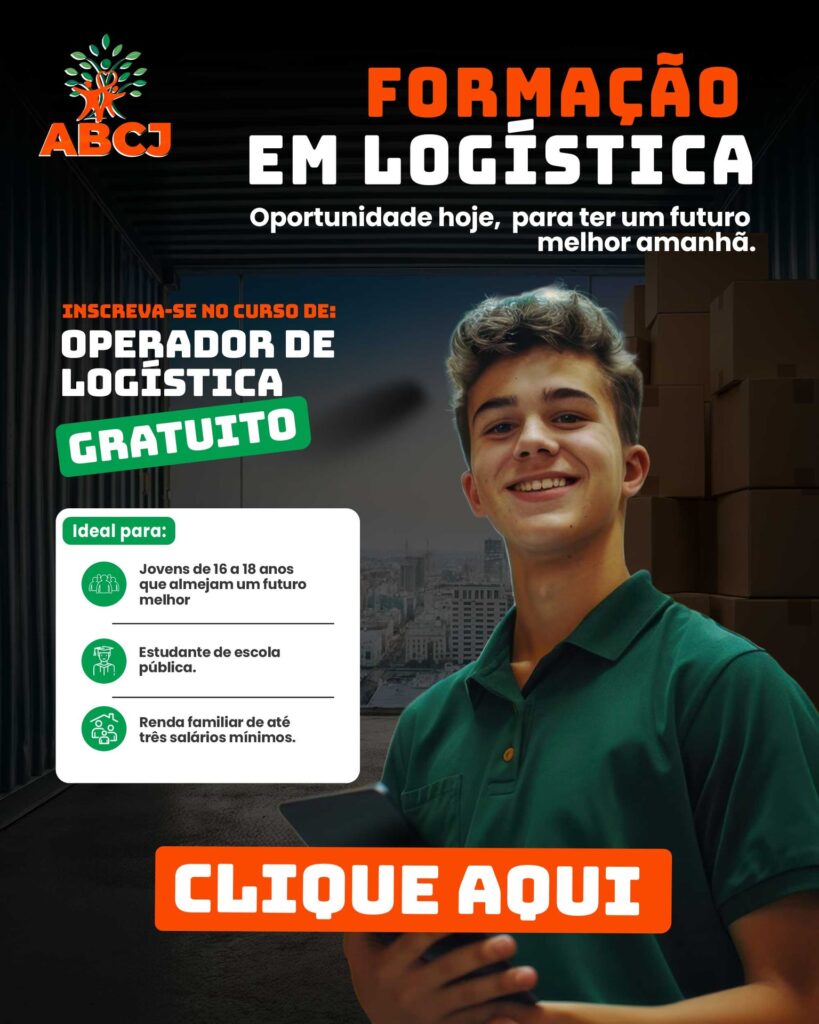 ABCJ

FORMAÇÃO EM LOGÍSTICA

Oportunidade hoje, para ter um futuro melhor amanhã.

INSCREVA-SE NO CURSO DE:
OPERADOR DE LOGÍSTICA
GRATUITO

Ideal para:

Jovens de 16 a 18 anos que almejam um futuro melhor

Estudante de escola pública.

Renda familiar de até três salários mínimos.

CLIQUE AQUI